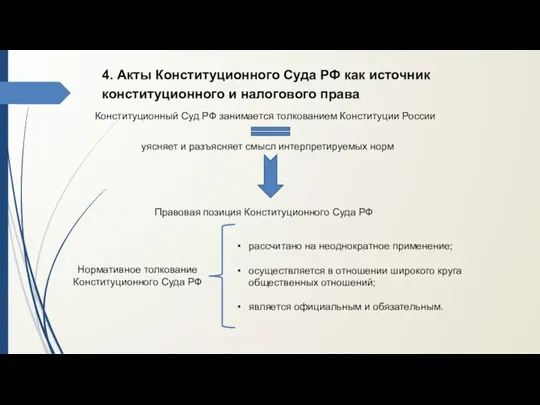 4. Акты Конституционного Суда РФ как источник конституционного и налогового права

Конституционный Суд РФ занимается толкованием Конституции России

уясняет и разъясняет смысл интерпретируемых норм

Правовая позиция Конституционного Суда РФ

Нормативное толкование Конституционного Суда РФ

• рассчитано на неоднократное применение;

• осуществляется в отношении широкого круга общественных отношений;

• является официальным и обязательным.